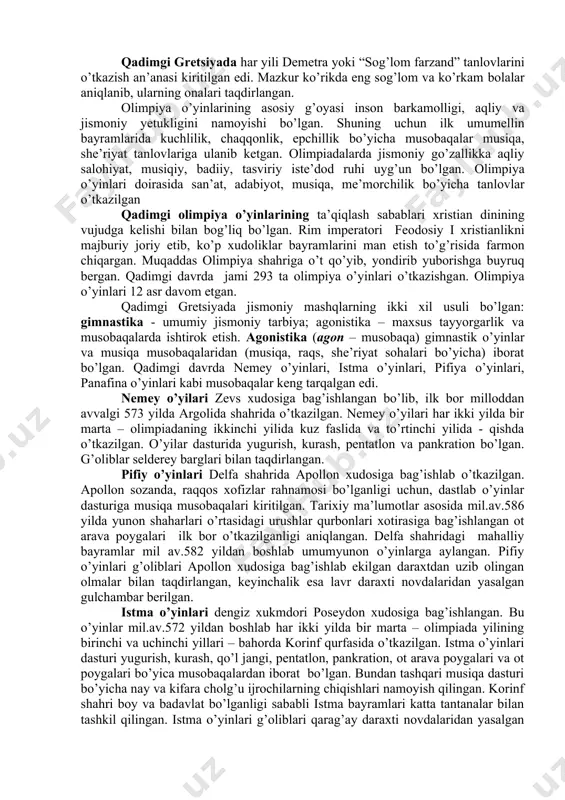 **Qadimgi Gretsiyada** har yili Demetra yoki “Sog’lom farzand” tanlovlarini o’tkazish an’anasi kiritilgan edi. Mazkur ko’rikda eng sog’lom va ko’rkam bolalar aniqlanib, ularning onalari taqdirlangan.

Olimpiya o’yinlarining asosiy g’oyasi inson barkamolligi, aqliy va jismoniy yetukligini namoyishi bo’lgan. Shuning uchun ilk umumellin bayramlarida kuchlilik, chaqqonlik, epchillik bo’yicha musobaqalar musiqa, she’riyat tanlovlariga ulanib ketgan. Olimpiadalarda jismoniy go’zallikka aqliy salohiyat, musiqiy, badiiy, tasviriy iste’dod ruhi uyg’un bo’lgan. Olimpiya o’yinlari doirasida san’at, adabiyot, musiqa, me’morchilik bo’yicha tanlovlar o’tkazilgan

**Qadimgi olimpiya o’yinlarining** ta’qiqlash sabablari xristian dinining vujudga kelishi bilan bog’liq bo’lgan. Rim imperatori Feodosiy I xristianlikni majburiy joriy etib, ko’p xudoliklar bayramlarini man etish to’g’risida farmon chiqargan. Muqaddas Olimpiya shahriga o’t qo’yib, yondirib yuborishga buyruq bergan. Qadimgi davrda jami 293 ta olimpiya o’yinlari o’tkazishgan. Olimpiya o’yinlari 12 asr davom etgan.

Qadimgi Gretsiyada jismoniy mashqlarning ikki xil usuli bo’lgan: **gimnastika** - umumiy jismoniy tarbiya; agonistika – maxsus tayyorgarlik va musobaqalarda ishtirok etish. **Agonistika** (***agon*** – musobaqa) gimnastik o’yinlar va musiqa musobaqalaridan (musiqa, raqs, she’riyat sohalari bo’yicha) iborat bo’lgan. Qadimgi davrda Nemey o’yinlari, Istma o’yinlari, Pifiya o’yinlari, Panafina o’yinlari kabi musobaqalar keng tarqalgan edi.

**Nemey o’yilari** Zevs xudosiga bag’ishlangan bo’lib, ilk bor milloddan avvalgi 573 yilda Argolida shahrida o’tkazilgan. Nemey o’yilari har ikki yilda bir marta – olimpiadaning ikkinchi yilida kuz faslida va to’rtinchi yilida - qishda o’tkazilgan. O’yilar dasturida yugurish, kurash, pentatlon va pankration bo’lgan. G’oliblar selderey barglari bilan taqdirlangan.

**Pifiy o’yinlari** Delfa shahrida Apollon xudosiga bag’ishlab o’tkazilgan. Apollon sozanda, raqqos xofizlar rahnamosi bo’lganligi uchun, dastlab o’yinlar dasturiga musiqa musobaqalari kiritilgan. Tarixiy ma’lumotlar asosida mil.av.586 yilda yunon shaharlari o’rtasidagi urushlar qurbonlari xotirasiga bag’ishlangan ot arava poygalari ilk bor o’tkazilganligi aniqlangan. Delfa shahridagi mahalliy bayramlar mil av.582 yildan boshlab umumyunon o’yinlarga aylangan. Pifiy o’yinlari g’oliblari Apollon xudosiga bag’ishlab ekilgan daraxtdan uzib olingan olmalar bilan taqdirlangan, keyinchalik esa lavr daraxti novdalaridan yasalgan gulchambar berilgan.

**Istma o’yinlari** dengiz xukmdori Poseydon xudosiga bag’ishlangan. Bu o’yinlar mil.av.572 yildan boshlab har ikki yilda bir marta – olimpiada yilining birinchi va uchinchi yillari – bahorda Korinf qurfasida o’tkazilgan. Istma o’yinlari dasturi yugurish, kurash, qo’l jangi, pentatlon, pankration, ot arava poygalari va ot poygalari bo’yica musobaqalardan iborat bo’lgan. Bundan tashqari musiqa dasturi bo’yicha nay va kifara cholg’u ijrochilarning chiqishlari namoyish qilingan. Korinf shahri boy va badavlat bo’lganligi sababli Istma bayramlari katta tantanalar bilan tashkil qilingan. Istma o’yinlari g’oliblari qarag’ay daraxti novdalaridan yasalgan